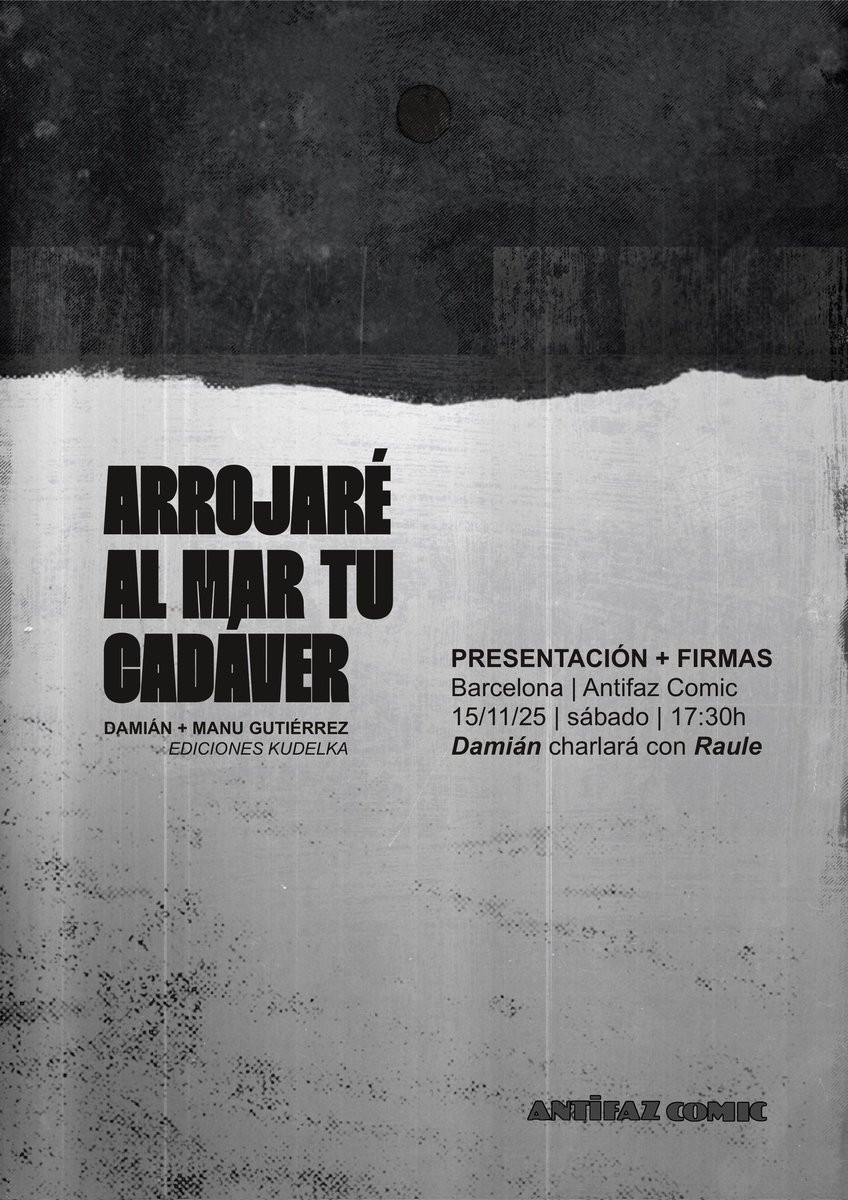 ARROJARÉ AL MAR TU CADÁVER

DAMIÁN + MANU GUTIÉRREZ
EDICIONES KUDELKA

PRESENTACIÓN + FIRMAS
Barcelona | Antifaz Comic
15/11/25 | sábado | 17:30h
Damián charlará con Raule

ANTIFAZ COMIC